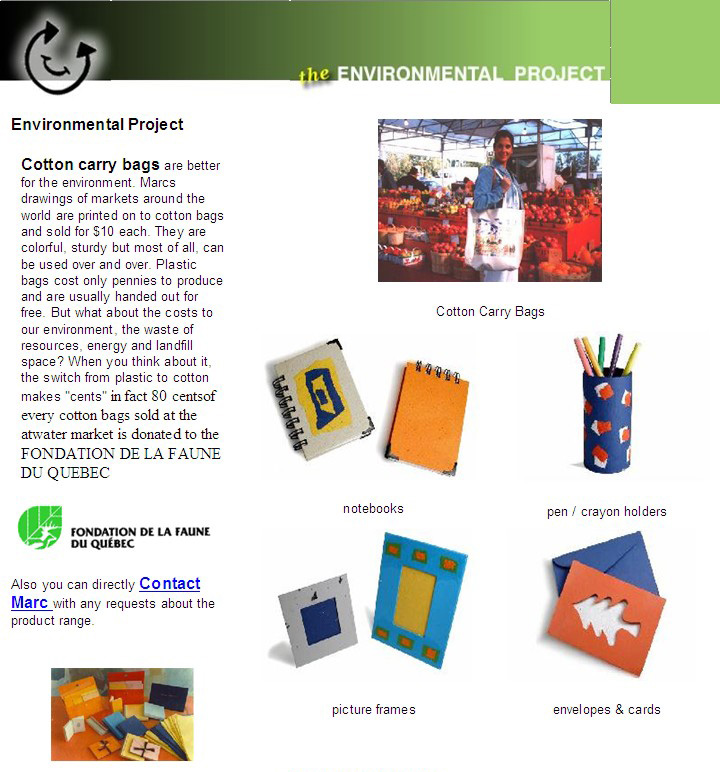 the ENVIRONMENTAL PROJECT

Environmental Project

Cotton carry bags are better for the environment. Marcs drawings of markets around the world are printed on to cotton bags and sold for $10 each. They are colorful, sturdy but most of all, can be used over and over. Plastic bags cost only pennies to produce and are usually handed out for free. But what about the costs to our environment, the waste of resources, energy and landfill space? When you think about it, the switch from plastic to cotton makes "cents" in fact 80 centsof every cotton bags sold at the atwater market is donated to the FONDATION DE LA FAUNE DU QUEBEC

FONDATION DE LA FAUNE DU QUÉBEC

Also you can directly Contact Marc with any requests about the product range.

Cotton Carry Bags

notebooks

pen / crayon holders

picture frames

envelopes & cards